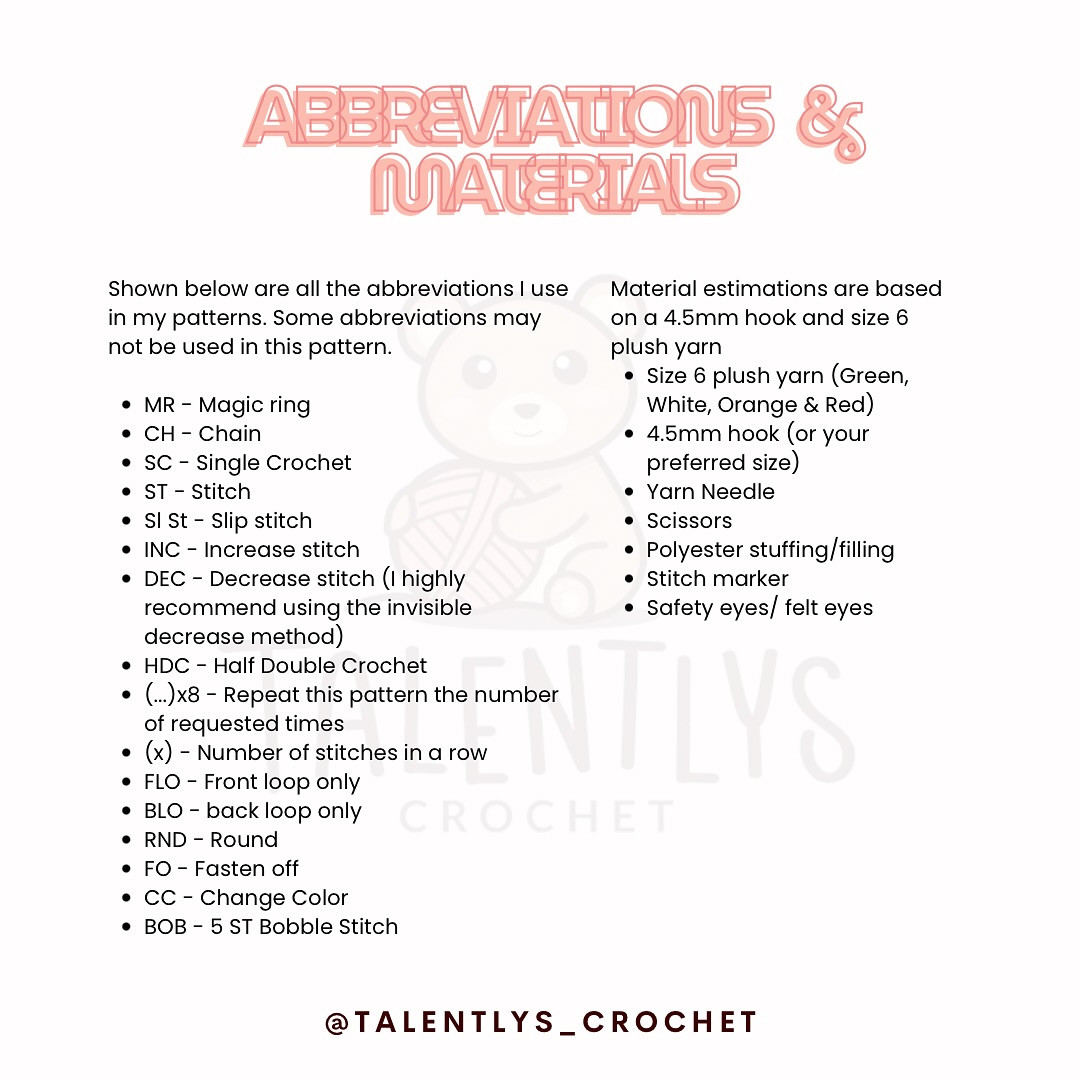 ABBREVIATIONS & MATERIALS

Shown below are all the abbreviations I use in my patterns. Some abbreviations may not be used in this pattern.

- MR - Magic ring
- CH - Chain
- SC - Single Crochet
- ST - Stitch
- Sl St - Slip stitch
- INC - Increase stitch
- DEC - Decrease stitch (I highly recommend using the invisible decrease method)
- HDC - Half Double Crochet
- (...)x8 - Repeat this pattern the number of requested times
- (x) - Number of stitches in a row
- FLO - Front loop only
- BLO - back loop only
- RND - Round
- FO - Fasten off
- CC - Change Color
- BOB - 5 ST Bobble Stitch

Material estimations are based on a 4.5mm hook and size 6 plush yarn

- Size 6 plush yarn (Green, White, Orange & Red)
- 4.5mm hook (or your preferred size)
- Yarn Needle
- Scissors
- Polyester stuffing/filling
- Stitch marker
- Safety eyes/ felt eyes

TALENTLYS CROCHET

@TALENTLYS_CROCHET